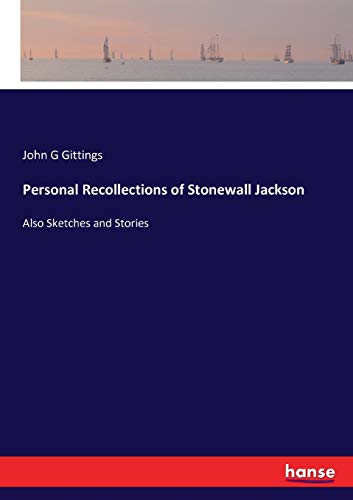 John G Gittings

Personal Recollections of Stonewall Jackson

Also Sketches and Stories

hanse